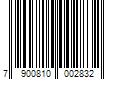 7 900810 002832